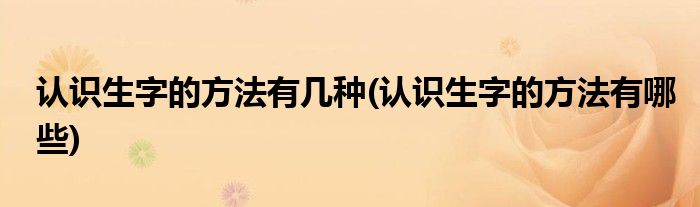 认识生字的方法有几种(认识生字的方法有哪些)